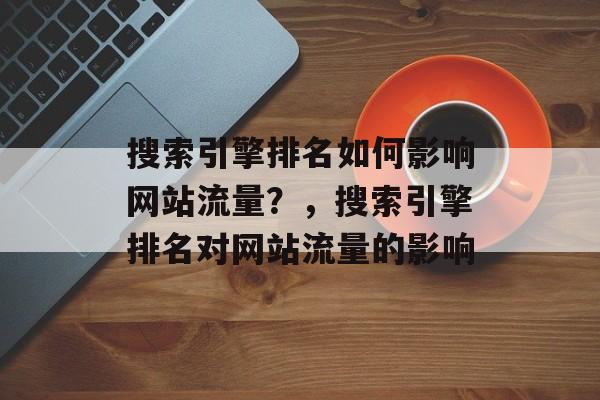 搜索引擎排名如何影响网站流量？，搜索引擎排名对网站流量的影响